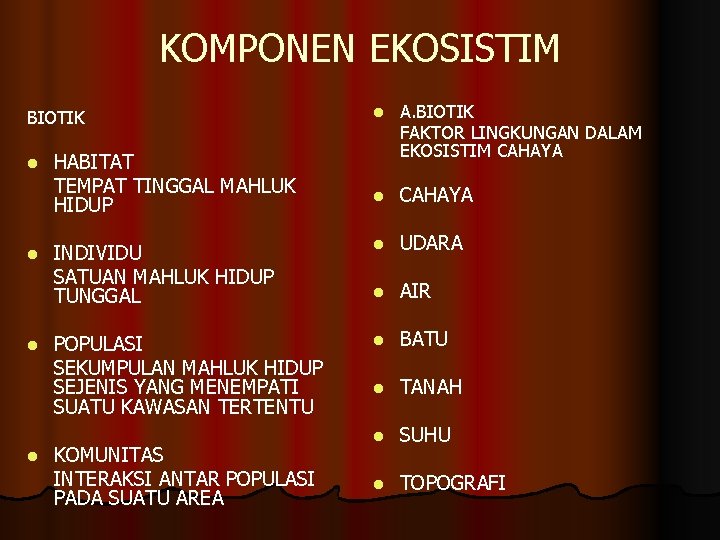 KOMPONEN EKOSISTIM

BIOTIK

- HABITAT
TEMPAT TINGGAL MAHLUK HIDUP

- INDIVIDU
SATUAN MAHLUK HIDUP TUNGGAL

- POPULASI
SEKUMPULAN MAHLUK HIDUP SEJENIS YANG MENEMPATI SUATU KAWASAN TERTENTU

- KOMUNITAS
INTERAKSI ANTAR POPULASI PADA SUATU AREA

- A.BIOTIK
FAKTOR LINGKUNGAN DALAM EKOSISTIM CAHAYA

- CAHAYA

- UDARA

- AIR

- BATU

- TANAH

- SUHU

- TOPOGRAFI